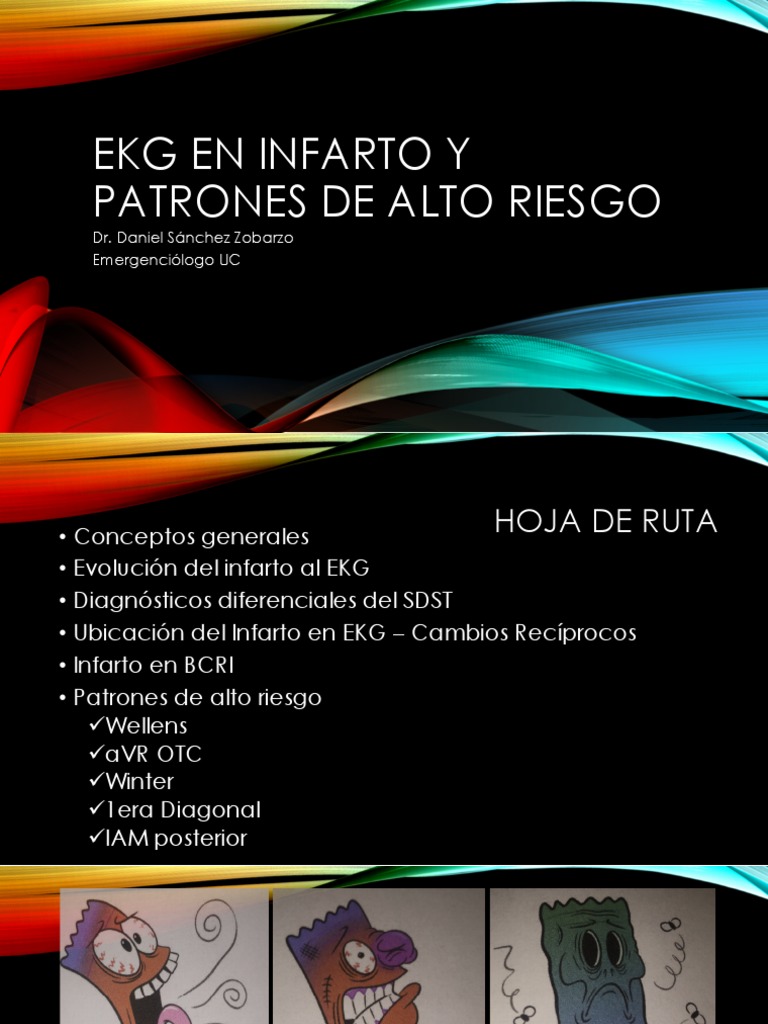 EKG EN INFARTO Y PATRONES DE ALTO RIESGO

Dr. Daniel Sánchez Zobarzo
Emergenciólogo UC

HOJA DE RUTA

• Conceptos generales
• Evolución del infarto al EKG
• Diagnósticos diferenciales del SDST
• Ubicación del Infarto en EKG – Cambios Recíprocos
• Infarto en BCRI
• Patrones de alto riesgo
✓Wellens
✓aVR OTC
✓Winter
✓1era Diagonal
✓IAM posterior